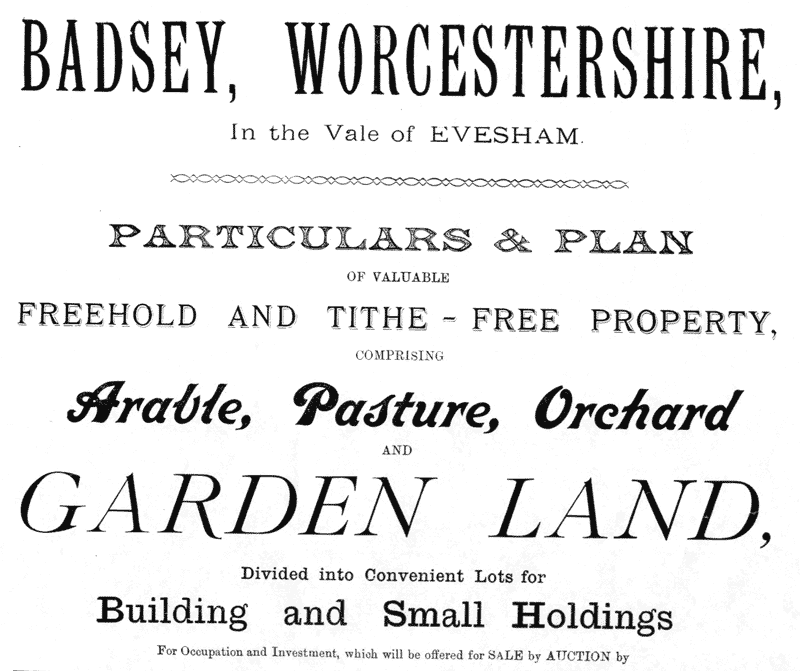 BADSEY, WORCESTERSHIRE,

In the Vale of EVESHAM.

PARTICULARS & PLAN

OF VALUABLE

FREEHOLD AND TITHE - FREE PROPERTY,

COMPRISING

Arable, Pasture, Orchard

AND

GARDEN LAND,

Divided into Convenient Lots for

Building and Small Holdings

For Occupation and Investment, which will be offered for SALE by AUCTION by